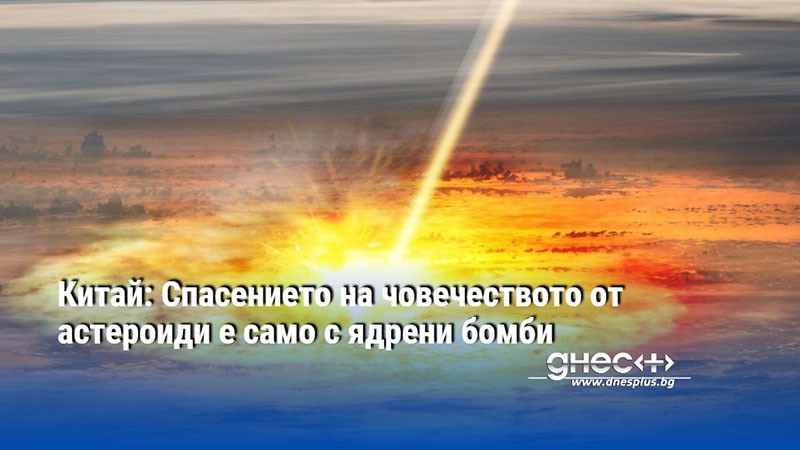 Китай: Спасението на човечеството от астероиди е само с ядрени бомби

днес+

www.dnesplus.bg